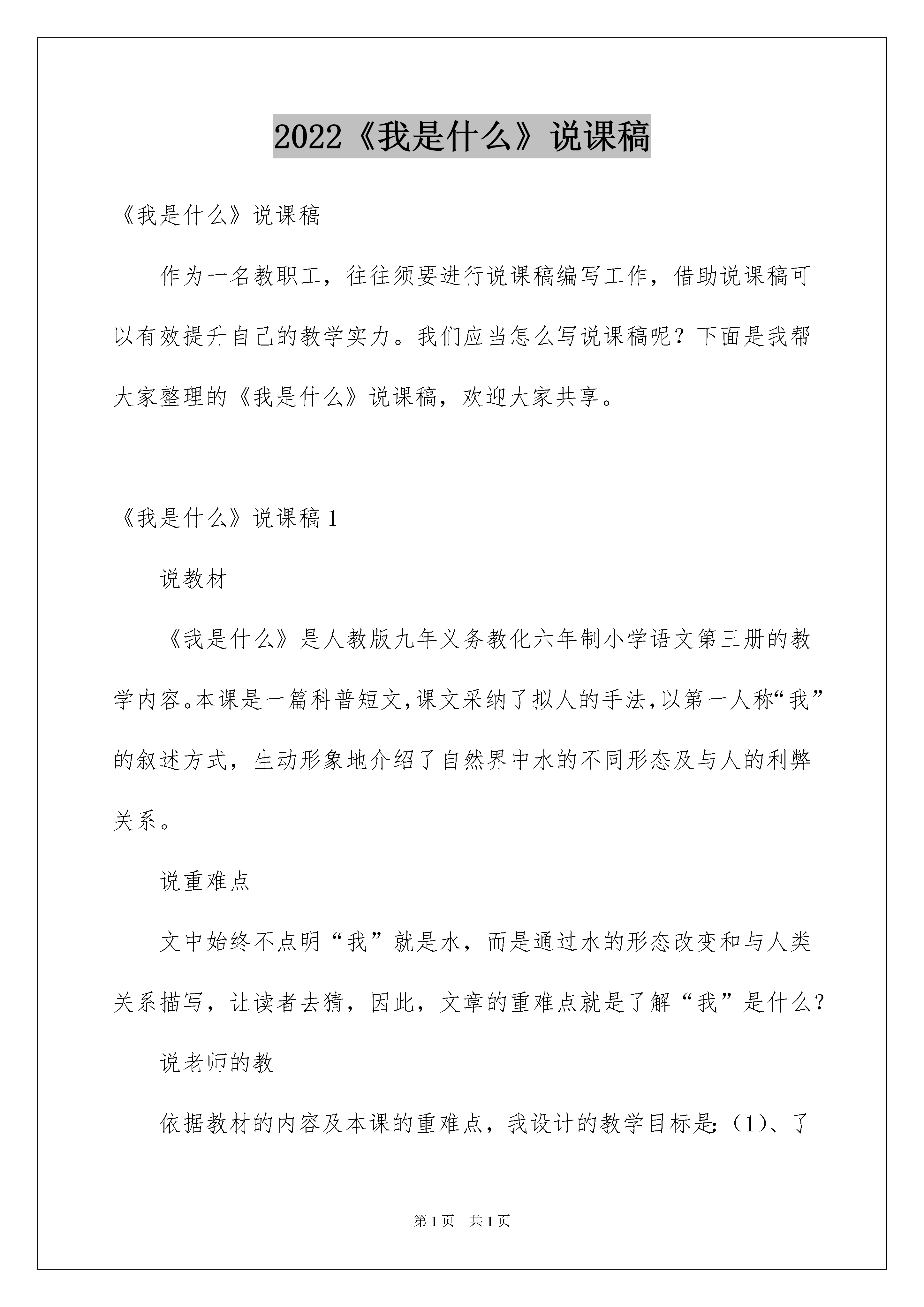 2022《我是什么》说课稿

《我是什么》说课稿

作为一名教职工，往往须要进行说课稿编写工作，借助说课稿可以有效提升自己的教学实力。我们应当怎么写说课稿呢？下面是我帮大家整理的《我是什么》说课稿，欢迎大家共享。

《我是什么》说课稿 1

说教材

《我是什么》是人教版九年义务教化六年制小学语文第三册的教学内容。本课是一篇科普短文，课文采纳了拟人的手法，以第一人称“我”的叙述方式，生动形象地介绍了自然界中水的不同形态及与人的利弊关系。

说重难点

文中始终不点明“我”就是水，而是通过水的形态改变和与人类关系描写，让读者去猜，因此，文章的重难点就是了解“我”是什么？

说老师的教

依据教材的内容及本课的重难点，我设计的教学目标是：（1）、了

第 1 页　共 1 页